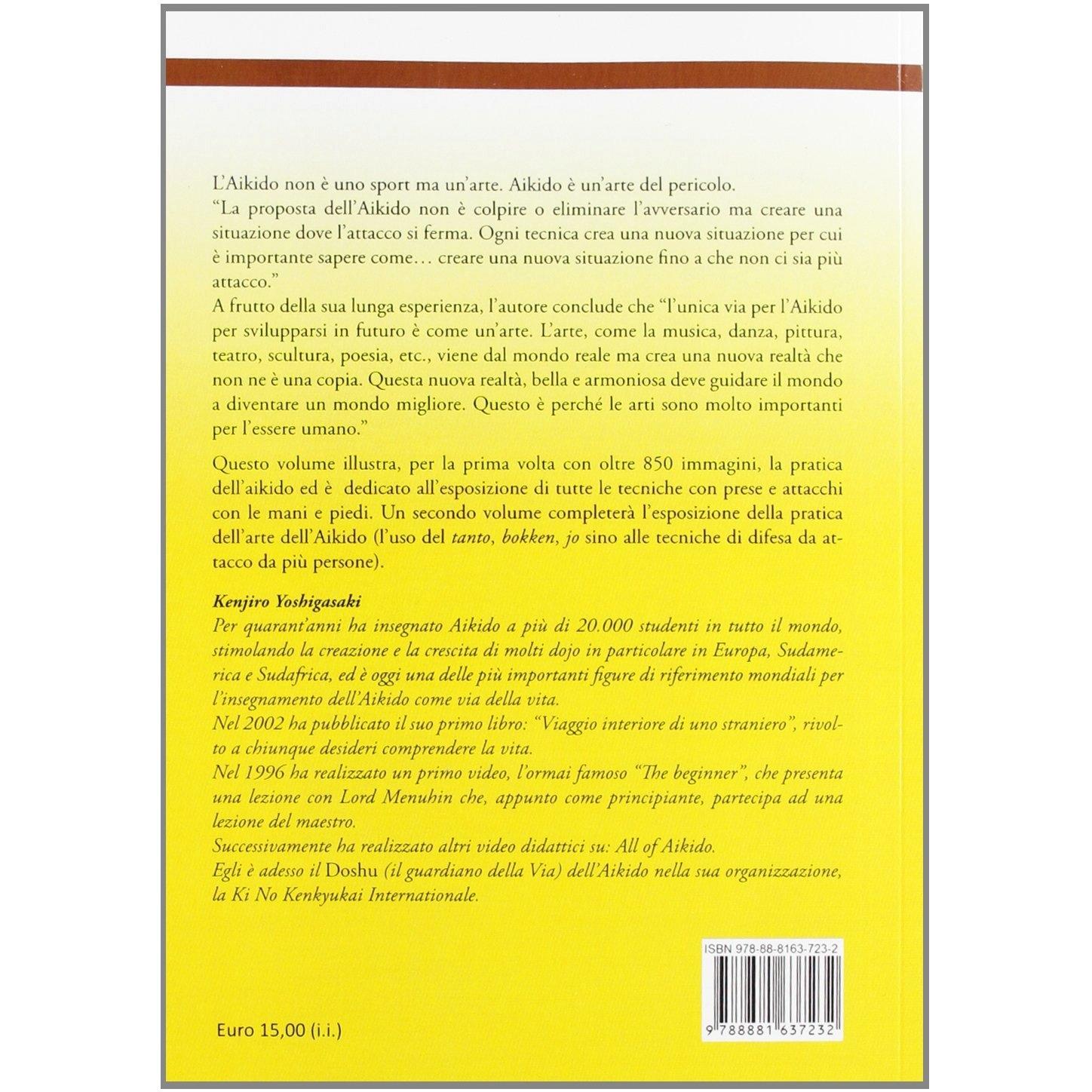 L'Aikido non è uno sport ma un'arte. Aikido è un'arte del pericolo.

"La proposta dell'Aikido non è colpire o eliminare l'avversario ma creare una situazione dove l'attacco si ferma. Ogni tecnica crea una nuova situazione per cui è importante sapere come… creare una nuova situazione fino a che non ci sia più attacco."

A frutto della sua lunga esperienza, l'autore conclude che "l'unica via per l'Aikido per svilupparsi in futuro è come un'arte. L'arte, come la musica, danza, pittura, teatro, scultura, poesia, etc., viene dal mondo reale ma crea una nuova realtà che non ne è una copia. Questa nuova realtà, bella e armoniosa deve guidare il mondo a diventare un mondo migliore. Questo è perché le arti sono molto importanti per l'essere umano."

Questo volume illustra, per la prima volta con oltre 850 immagini, la pratica dell'aikido ed è dedicato all'esposizione di tutte le tecniche con prese e attacchi con le mani e piedi. Un secondo volume completerà l'esposizione della pratica dell'arte dell'Aikido (l'uso del tanto, bokken, jo sino alle tecniche di difesa da attacco da più persone).

Kenjiro Yoshigasaki

Per quarant'anni ha insegnato Aikido a più di 20.000 studenti in tutto il mondo, stimolando la creazione e la crescita di molti dojo in particolare in Europa, Sudamerica e Sudafrica, ed è oggi una delle più importanti figure di riferimento mondiali per l'insegnamento dell'Aikido come via della vita.

Nel 2002 ha pubblicato il suo primo libro: "Viaggio interiore di uno straniero", rivolto a chiunque desideri comprendere la vita.

Nel 1996 ha realizzato un primo video, l'ormai famoso "The beginner", che presenta una lezione con Lord Menuhin che, appunto come principiante, partecipa ad una lezione del maestro.

Successivamente ha realizzato altri video didattici su: All of Aikido.

Egli è adesso il Doshu (il guardiano della Via) dell'Aikido nella sua organizzazione, la Ki No Kenkyukai Internationale.

ISBN 978-88-8163-723-2

9 788881 637232

Euro 15,00 (i.i.)